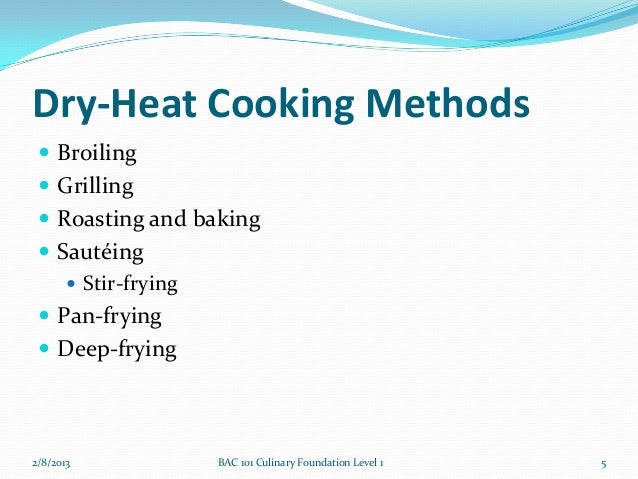 Dry-Heat Cooking Methods

- Broiling
- Grilling
- Roasting and baking
- Sautéing
  - Stir-frying
- Pan-frying
- Deep-frying

2/8/2013

BAC 101 Culinary Foundation Level 1

5